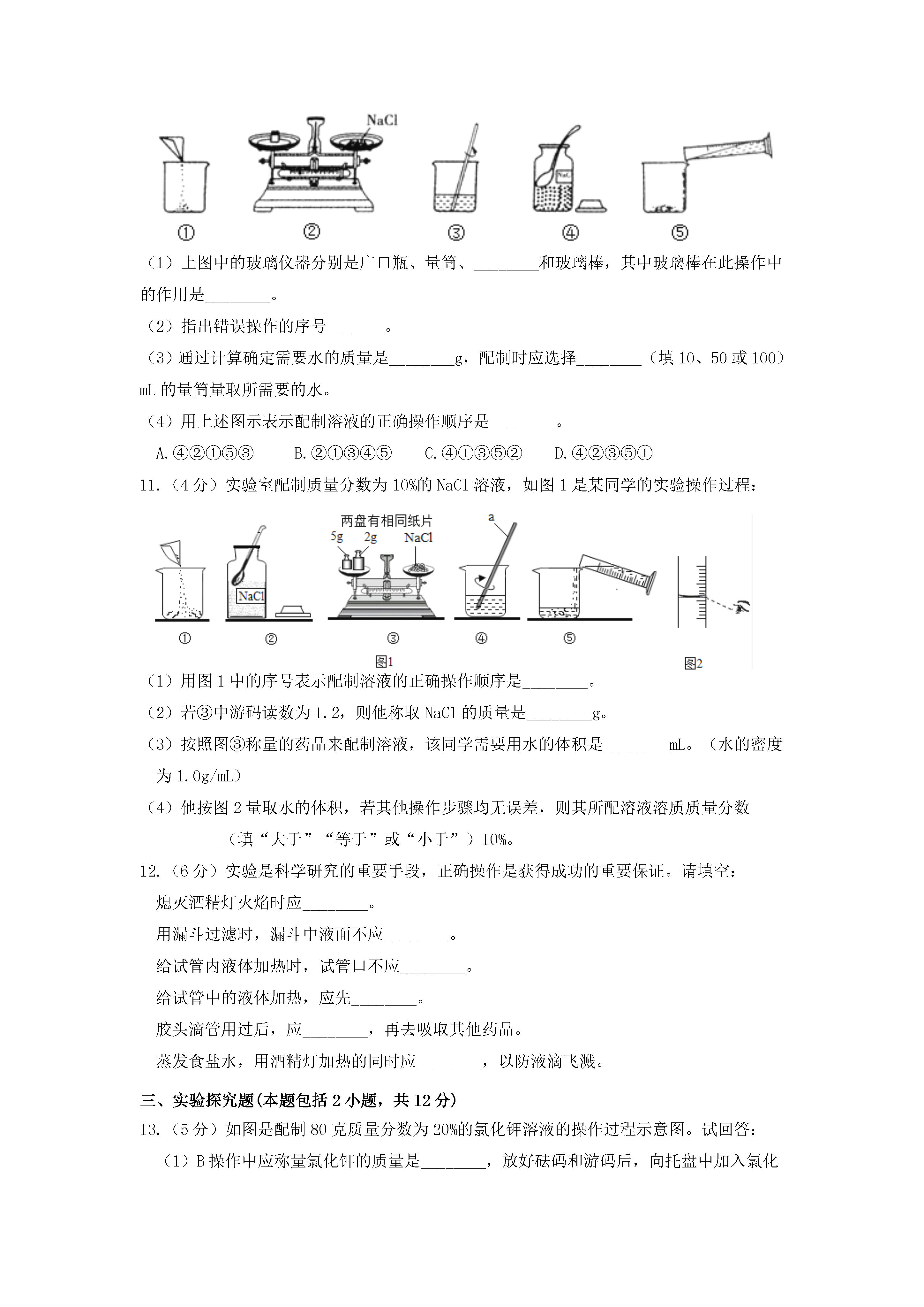 NaCl

NaCl

①　②　③　④　⑤

（1）上图中的玻璃仪器分别是广口瓶、量筒、________和玻璃棒，其中玻璃棒在此操作中的作用是________。

（2）指出错误操作的序号_______。

（3）通过计算确定需要水的质量是________g，配制时应选择________（填 10、50 或 100）mL 的量筒量取所需要的水。

（4）用上述图示表示配制溶液的正确操作顺序是________。

A.④②①⑤③　　B.②①③④⑤　　C.④①③⑤②　　D.④②③⑤①

11.（4 分）实验室配制质量分数为 10%的 NaCl 溶液，如图 1 是某同学的实验操作过程：

两盘有相同纸片

5g　2g　NaCl

a

NaCl

①　②　③　④　⑤

图1

图2

（1）用图 1 中的序号表示配制溶液的正确操作顺序是________。

（2）若③中游码读数为 1.2，则他称取 NaCl 的质量是________g。

（3）按照图③称量的药品来配制溶液，该同学需要用水的体积是________mL。（水的密度为 1.0g/mL）

（4）他按图 2 量取水的体积，若其他操作步骤均无误差，则其所配溶液溶质质量分数________（填“大于”“等于”或“小于”）10%。

12.（6 分）实验是科学研究的重要手段，正确操作是获得成功的重要保证。请填空：

熄灭酒精灯火焰时应________。

用漏斗过滤时，漏斗中液面不应________。

给试管内液体加热时，试管口不应________。

给试管中的液体加热，应先________。

胶头滴管用过后，应________，再去吸取其他药品。

蒸发食盐水，用酒精灯加热的同时应________，以防液滴飞溅。

三、实验探究题(本题包括 2 小题，共 12 分)

13.（5 分）如图是配制 80 克质量分数为 20%的氯化钾溶液的操作过程示意图。试回答：

（1）B 操作中应称量氯化钾的质量是________，放好砝码和游码后，向托盘中加入氯化